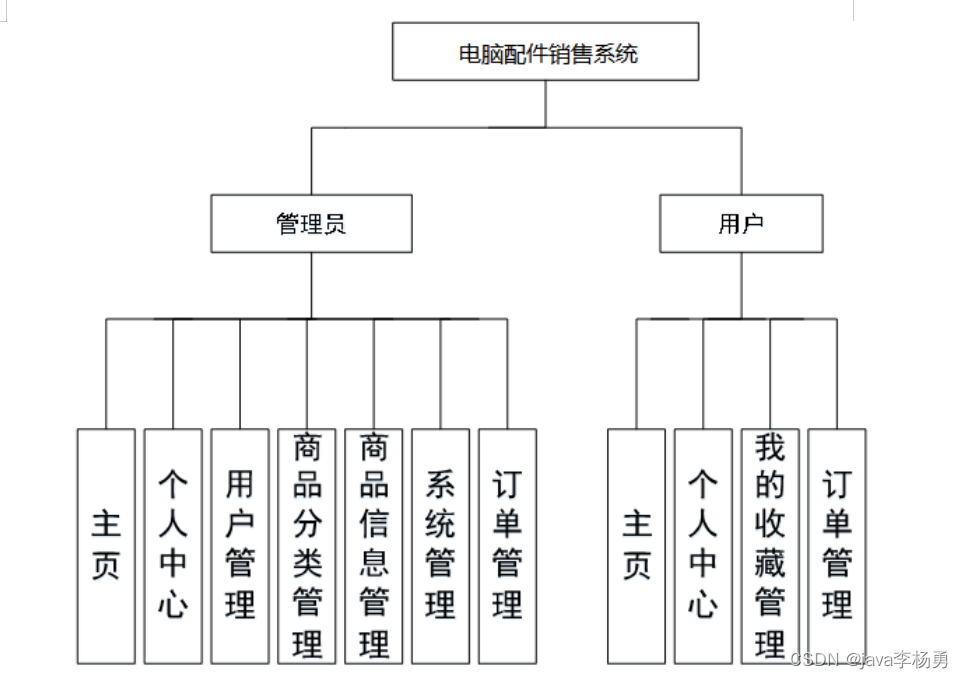 电脑配件销售系统

管理员

用户

主页

个人中心

用户管理

商品分类管理

商品信息管理

系统管理

订单管理

主页

个人中心

我的收藏管理

订单管理

CSDN @java李杨勇